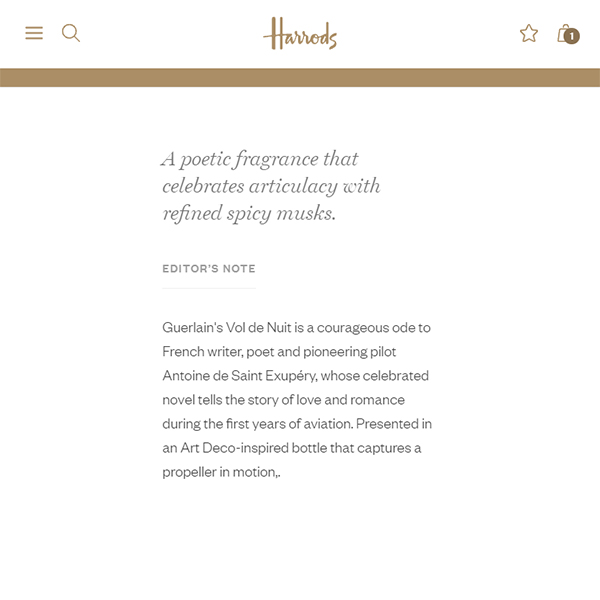 Harrods

1

A poetic fragrance that celebrates articulacy with refined spicy musks.

EDITOR'S NOTE

Guerlain's Vol de Nuit is a courageous ode to French writer, poet and pioneering pilot Antoine de Saint Exupéry, whose celebrated novel tells the story of love and romance during the first years of aviation. Presented in an Art Deco-inspired bottle that captures a propeller in motion,.